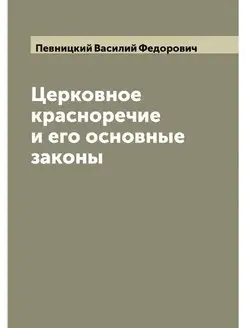 Певницкий Василий Федорович

Церковное красноречие и его основные законы